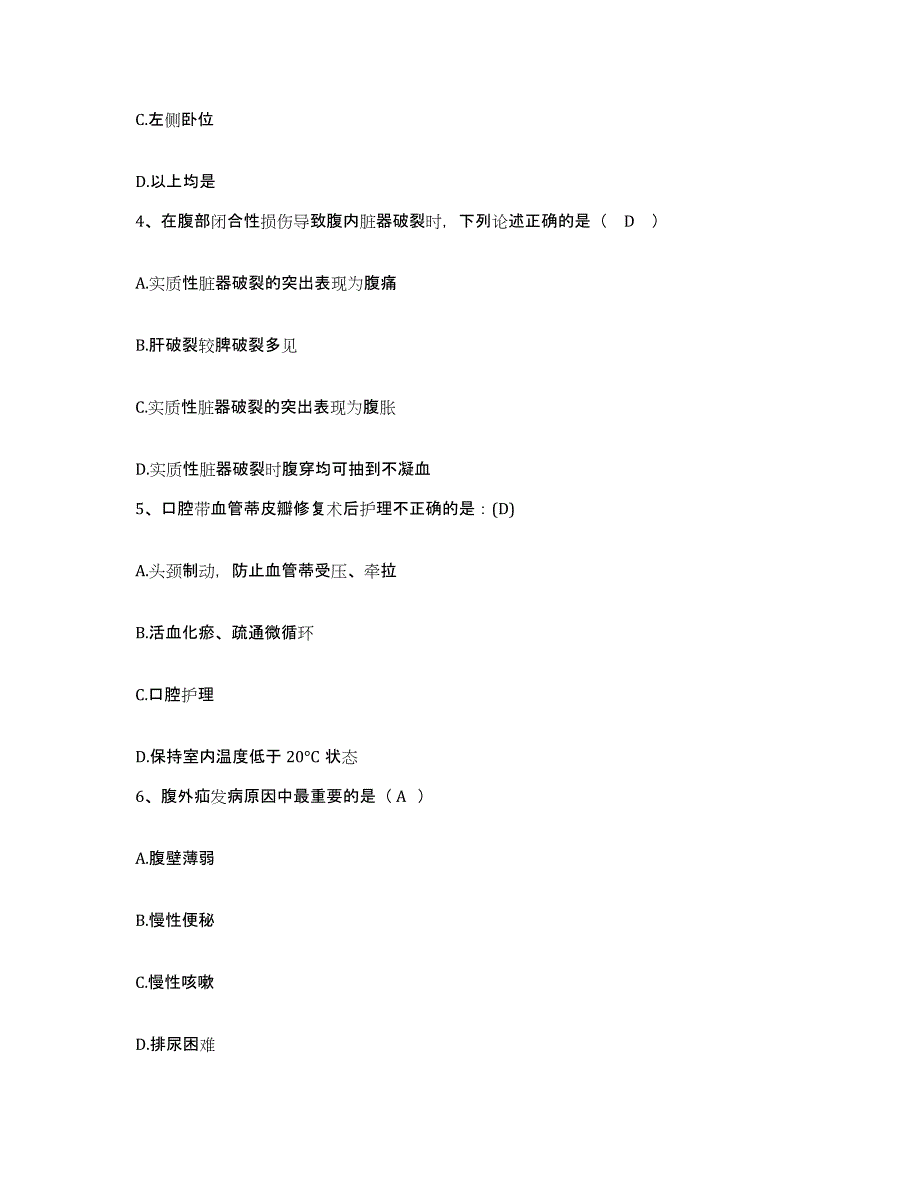 C.左侧卧位

D.以上均是

4、在腹部闭合性损伤导致腹内脏器破裂时，下列论述正确的是（ D ）

A.实质性脏器破裂的突出表现为腹痛

B.肝破裂较脾破裂多见

C.实质性脏器破裂的突出表现为腹胀

D.实质性脏器破裂时腹穿均可抽到不凝血

5、口腔带血管蒂皮瓣修复术后护理不正确的是：(D)

A.头颈制动，防止血管蒂受压、牵拉

B.活血化瘀、疏通微循环

C.口腔护理

D.保持室内温度低于 20°C 状态

6、腹外疝发病原因中最重要的是（ A ）

A.腹壁薄弱

B.慢性便秘

C.慢性咳嗽

D.排尿困难